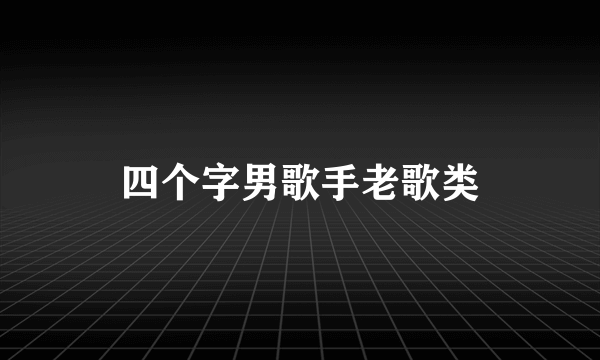 四个字男歌手老歌类